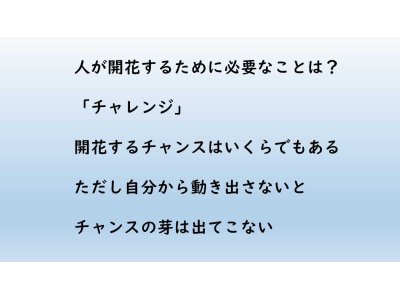 人が開花するために必要なことは？

「チャレンジ」

開花するチャンスはいくらでもある

ただし自分から動き出さないと

チャンスの芽は出てこない